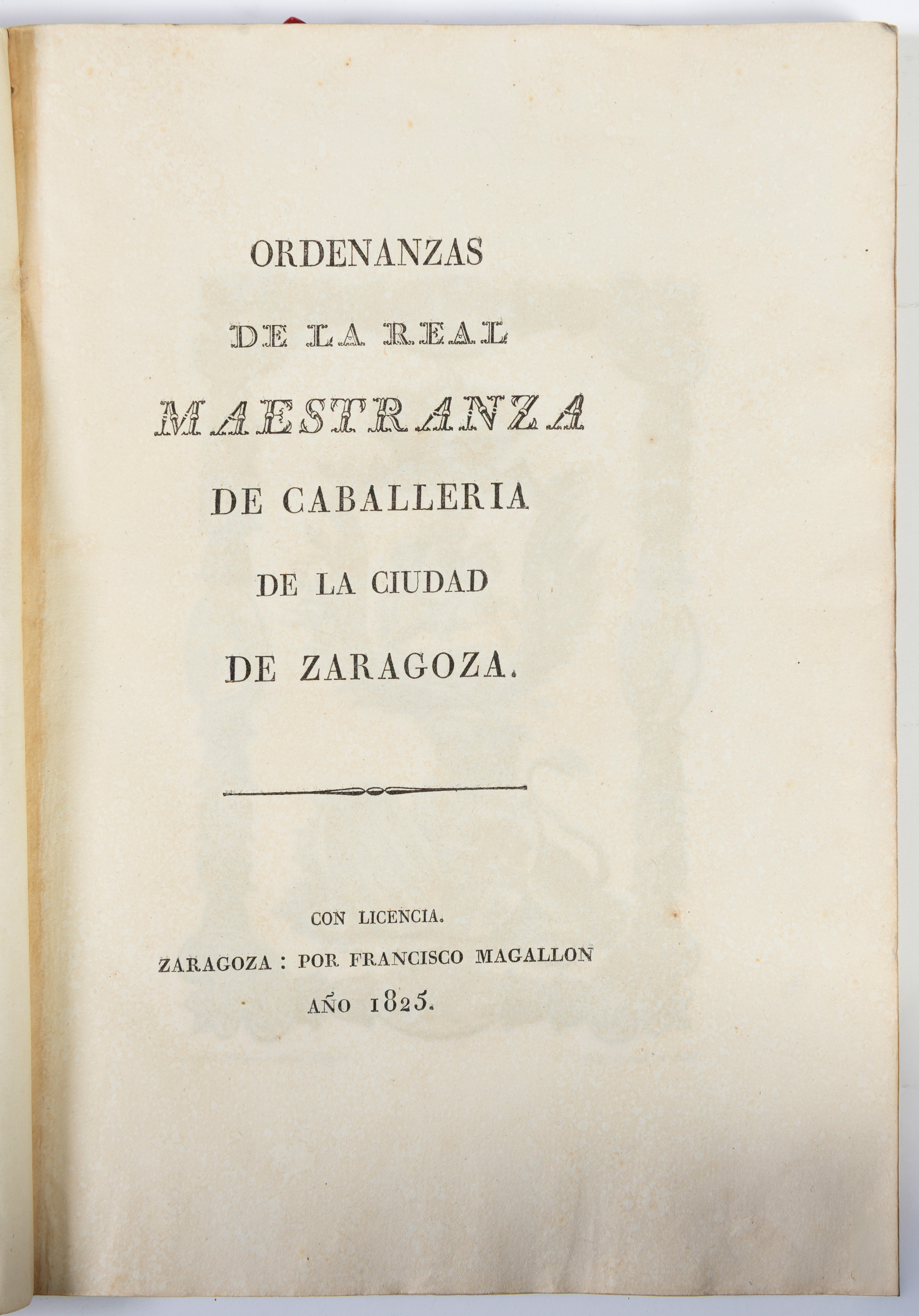 ORDENANZAS

DE LA REAL

MAESTRANZA

DE CABALLERIA

DE LA CIUDAD

DE ZARAGOZA.

CON LICENCIA.

ZARAGOZA : POR FRANCISCO MAGALLON

AÑO 1825.